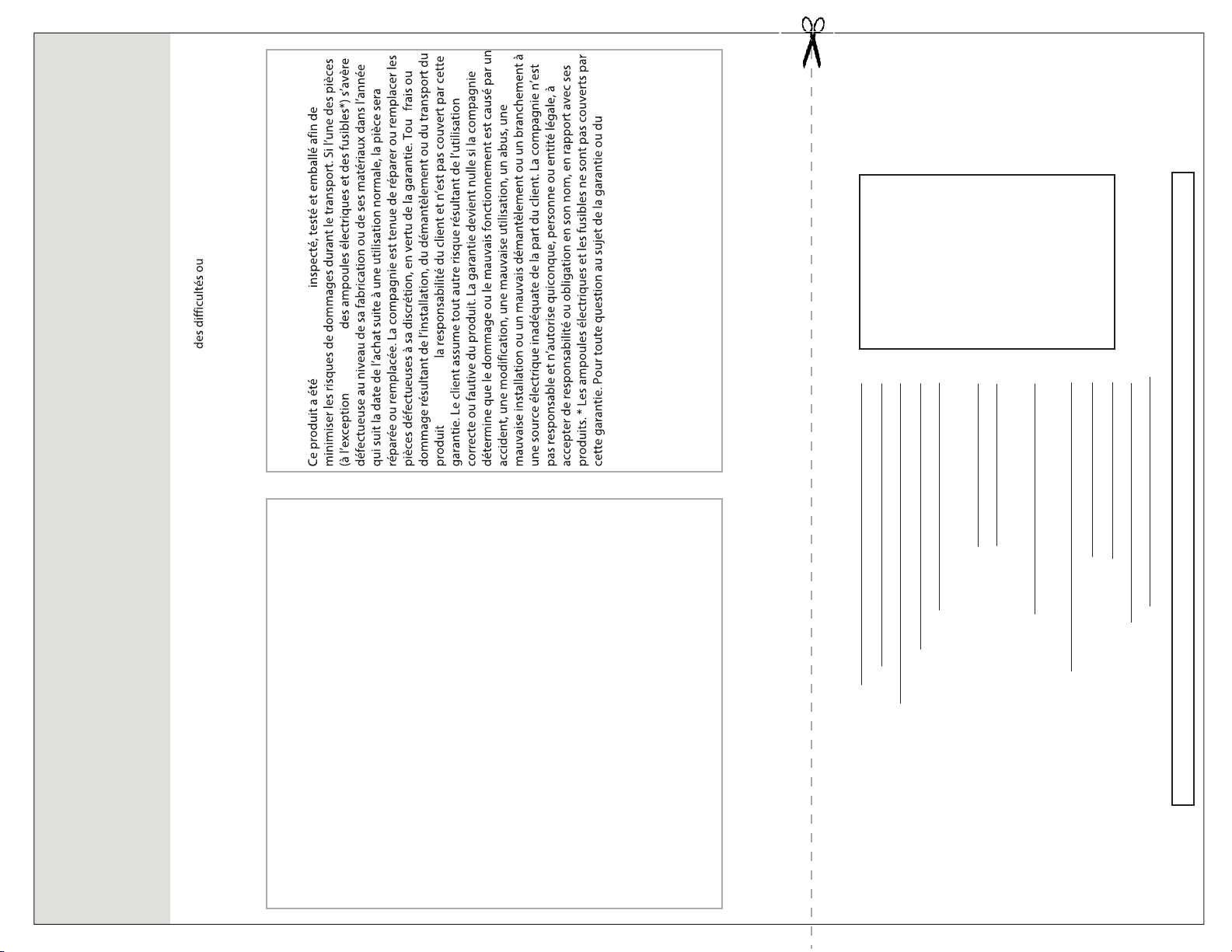 des difficultés ou

Ce produit a été inspecté, testé et emballé afin de minimiser les risques de dommages durant le transport. Si l'une des pièces (à l'exception des ampoules électriques et des fusibles*) s'avère défectueuse au niveau de sa fabrication ou de ses matériaux dans l'année qui suit la date de l'achat suite à une utilisation normale, la pièce sera réparée ou remplacée. La compagnie est tenue de réparer ou remplacer les pièces défectueuses à sa discrétion, en vertu de la garantie. Tou frais ou dommage résultant de l'installation, du démantèlement ou du transport du produit la responsabilité du client et n'est pas couvert par cette garantie. Le client assume tout autre risque résultant de l'utilisation correcte ou fautive du produit. La garantie devient nulle si la compagnie détermine que le dommage ou le mauvais fonctionnement est causé par un accident, une modification, une mauvaise utilisation, un abus, une mauvaise installation ou un mauvais démantèlement ou un branchement à une source électrique inadéquate de la part du client. La compagnie n'est pas responsable et n'autorise quiconque, personne ou entité légale, à accepter de responsabilité ou obligation en son nom, en rapport avec ses produits. * Les ampoules électriques et les fusibles ne sont pas couverts par cette garantie. Pour toute question au sujet de la garantie ou du